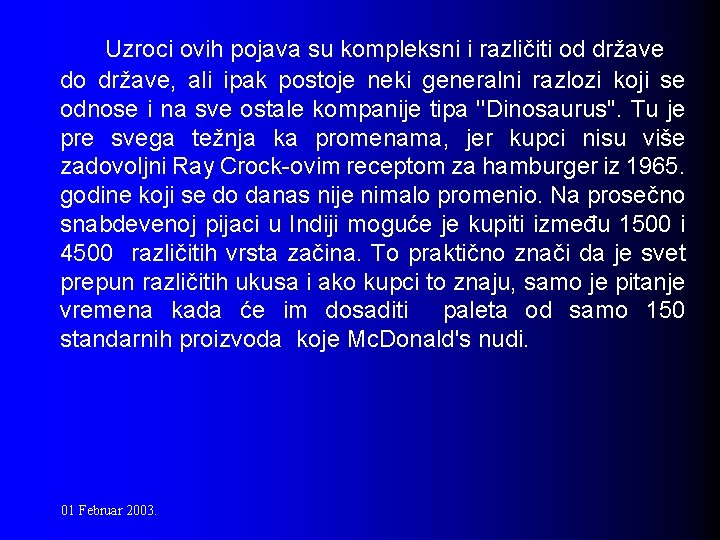 Uzroci ovih pojava su kompleksni i različiti od države do države, ali ipak postoje neki generalni razlozi koji se odnose i na sve ostale kompanije tipa "Dinosaurus". Tu je pre svega težnja ka promenama, jer kupci nisu više zadovoljni Ray Crock-ovim receptom za hamburger iz 1965. godine koji se do danas nije nimalo promenio. Na prosečno snabdevenoj pijaci u Indiji moguće je kupiti između 1500 i 4500 različitih vrsta začina. To praktično znači da je svet prepun različitih ukusa i ako kupci to znaju, samo je pitanje vremena kada će im dosaditi paleta od samo 150 standarnih proizvoda koje McDonald's nudi.

01 Februar 2003.